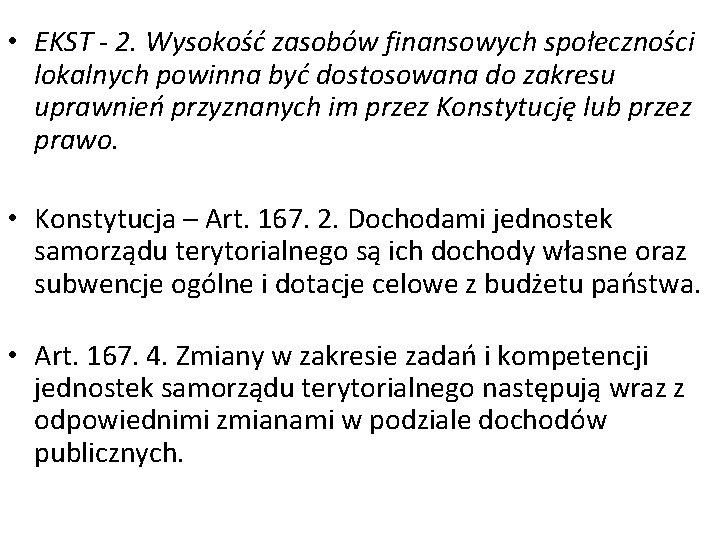 • EKST - 2. Wysokość zasobów finansowych społeczności lokalnych powinna być dostosowana do zakresu uprawnień przyznanych im przez Konstytucję lub przez prawo.

• Konstytucja – Art. 167. 2. Dochodami jednostek samorządu terytorialnego są ich dochody własne oraz subwencje ogólne i dotacje celowe z budżetu państwa.

• Art. 167. 4. Zmiany w zakresie zadań i kompetencji jednostek samorządu terytorialnego następują wraz z odpowiednimi zmianami w podziale dochodów publicznych.